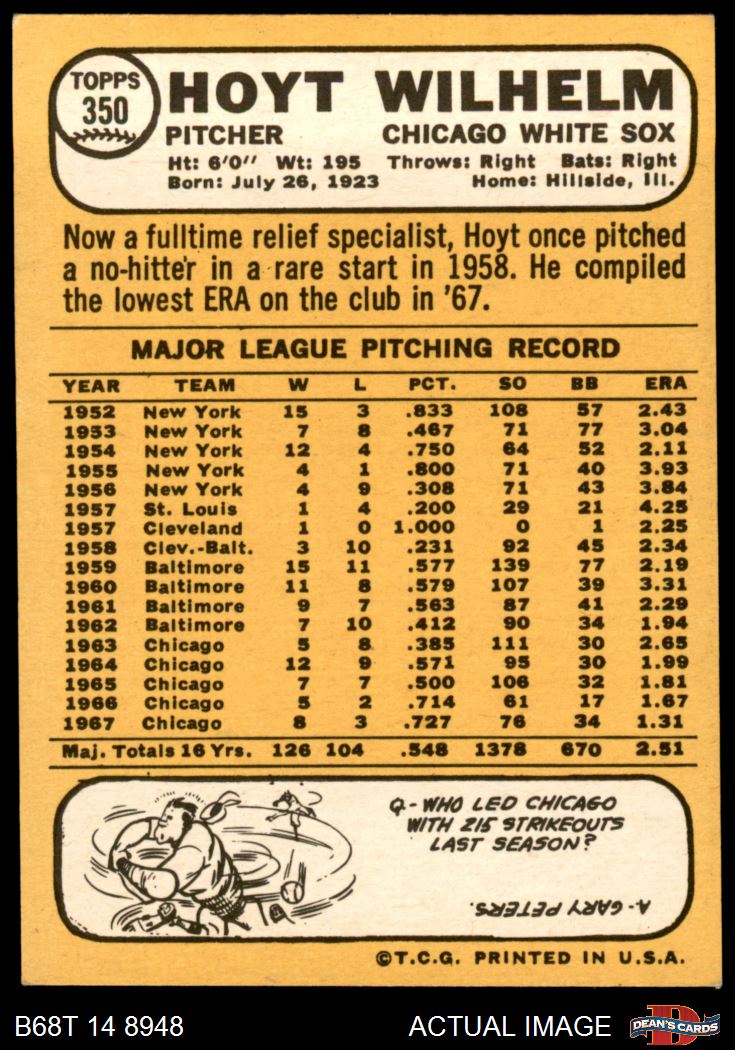 TOPPS
350

HOYT WILHELM

PITCHER CHICAGO WHITE SOX

Ht: 6'0" Wt: 195 Throws: Right Bats: Right
Born: July 26, 1923 Home: Hillside, Ill.

Now a fulltime relief specialist, Hoyt once pitched a no-hitter in a rare start in 1958. He compiled the lowest ERA on the club in '67.

MAJOR LEAGUE PITCHING RECORD

| YEAR | TEAM | W | L | PCT. | SO | BB | ERA |
|---|---|---|---|---|---|---|---|
| 1952 | New York | 15 | 3 | .833 | 108 | 57 | 2.43 |
| 1953 | New York | 7 | 8 | .467 | 71 | 77 | 3.04 |
| 1954 | New York | 12 | 4 | .750 | 64 | 52 | 2.11 |
| 1955 | New York | 4 | 1 | .800 | 71 | 40 | 3.93 |
| 1956 | New York | 4 | 9 | .308 | 71 | 43 | 3.84 |
| 1957 | St. Louis | 1 | 4 | .200 | 29 | 21 | 4.25 |
| 1957 | Cleveland | 1 | 0 | 1.000 | 0 | 1 | 2.25 |
| 1958 | Clev.-Balt. | 3 | 10 | .231 | 92 | 45 | 2.34 |
| 1959 | Baltimore | 15 | 11 | .577 | 139 | 77 | 2.19 |
| 1960 | Baltimore | 11 | 8 | .579 | 107 | 39 | 3.31 |
| 1961 | Baltimore | 9 | 7 | .563 | 87 | 41 | 2.29 |
| 1962 | Baltimore | 7 | 10 | .412 | 90 | 34 | 1.94 |
| 1963 | Chicago | 5 | 8 | .385 | 111 | 30 | 2.65 |
| 1964 | Chicago | 12 | 9 | .571 | 95 | 30 | 1.99 |
| 1965 | Chicago | 7 | 7 | .500 | 106 | 32 | 1.81 |
| 1966 | Chicago | 5 | 2 | .714 | 61 | 17 | 1.67 |
| 1967 | Chicago | 8 | 3 | .727 | 76 | 34 | 1.31 |
| Maj. Totals 16 Yrs. |  | 126 | 104 | .548 | 1378 | 670 | 2.51 |

Q- WHO LED CHICAGO WITH 215 STRIKEOUTS LAST SEASON?

A- GARY PETERS.

©T.C.G. PRINTED IN U.S.A.

B68T 14 8948 ACTUAL IMAGE DEAN'S CARDS